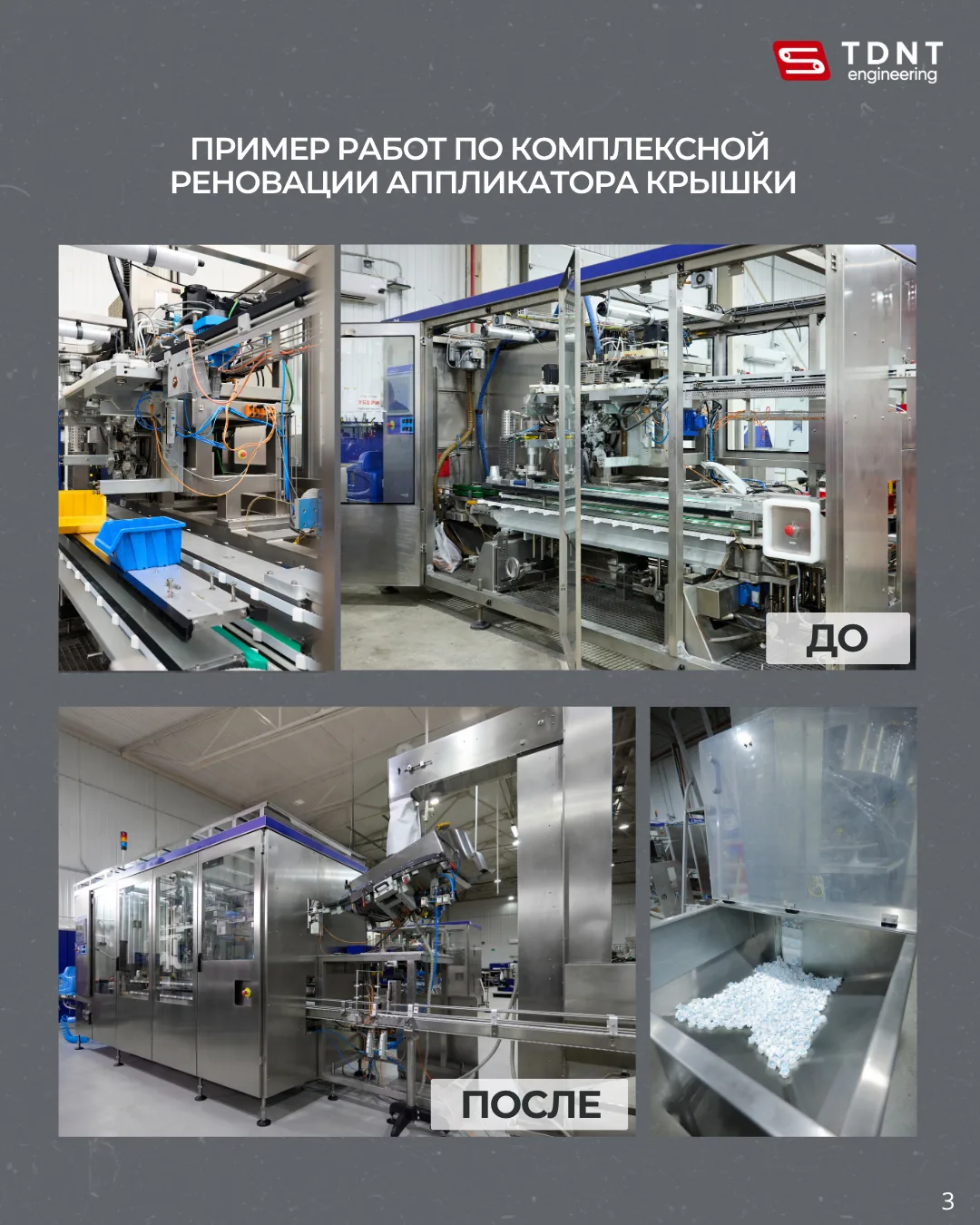 TDNT
engineering

ПРИМЕР РАБОТ ПО КОМПЛЕКСНОЙ РЕНОВАЦИИ АППЛИКАТОРА КРЫШКИ

ДО

ПОСЛЕ

3